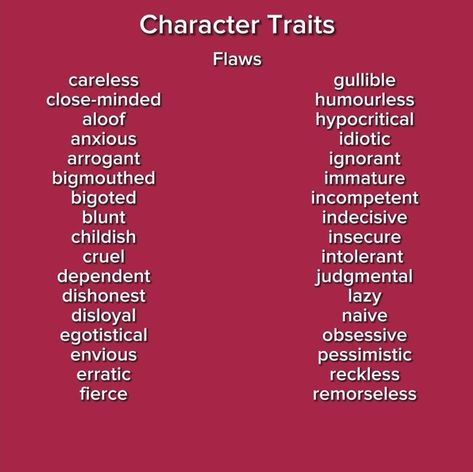 Character Traits

Flaws

careless
close-minded
aloof
anxious
arrogant
bigmouthed
bigoted
blunt
childish
cruel
dependent
dishonest
disloyal
egotistical
envious
erratic
fierce

gullible
humourless
hypocritical
idiotic
ignorant
immature
incompetent
indecisive
insecure
intolerant
judgmental
lazy
naive
obsessive
pessimistic
reckless
remorseless